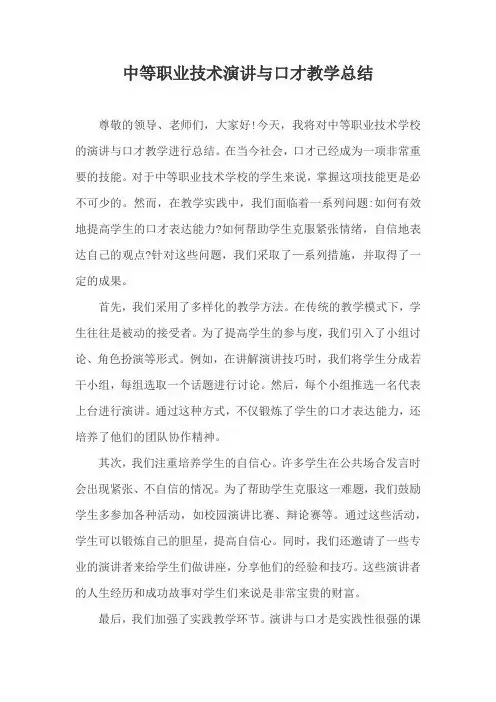 中等职业技术演讲与口才教学总结

尊敬的领导、老师们，大家好!今天，我将对中等职业技术学校的演讲与口才教学进行总结。在当今社会，口才已经成为一项非常重要的技能。对于中等职业技术学校的学生来说，掌握这项技能更是必不可少的。然而，在教学实践中，我们面临着一系列问题:如何有效地提高学生的口才表达能力?如何帮助学生克服紧张情绪，自信地表达自己的观点?针对这些问题，我们采取了一系列措施，并取得了一定的成果。

首先，我们采用了多样化的教学方法。在传统的教学模式下，学生往往是被动的接受者。为了提高学生的参与度，我们引入了小组讨论、角色扮演等形式。例如，在讲解演讲技巧时，我们将学生分成若干小组，每组选取一个话题进行讨论。然后，每个小组推选一名代表上台进行演讲。通过这种方式，不仅锻炼了学生的口才表达能力，还培养了他们的团队协作精神。

其次，我们注重培养学生的自信心。许多学生在公共场合发言时会出现紧张、不自信的情况。为了帮助学生克服这一难题，我们鼓励学生多参加各种活动，如校园演讲比赛、辩论赛等。通过这些活动，学生可以锻炼自己的胆量，提高自信心。同时，我们还邀请了一些专业的演讲者来给学生们做讲座，分享他们的经验和技巧。这些演讲者的人生经历和成功故事对学生们来说是非常宝贵的财富。

最后，我们加强了实践教学环节。演讲与口才是实践性很强的课